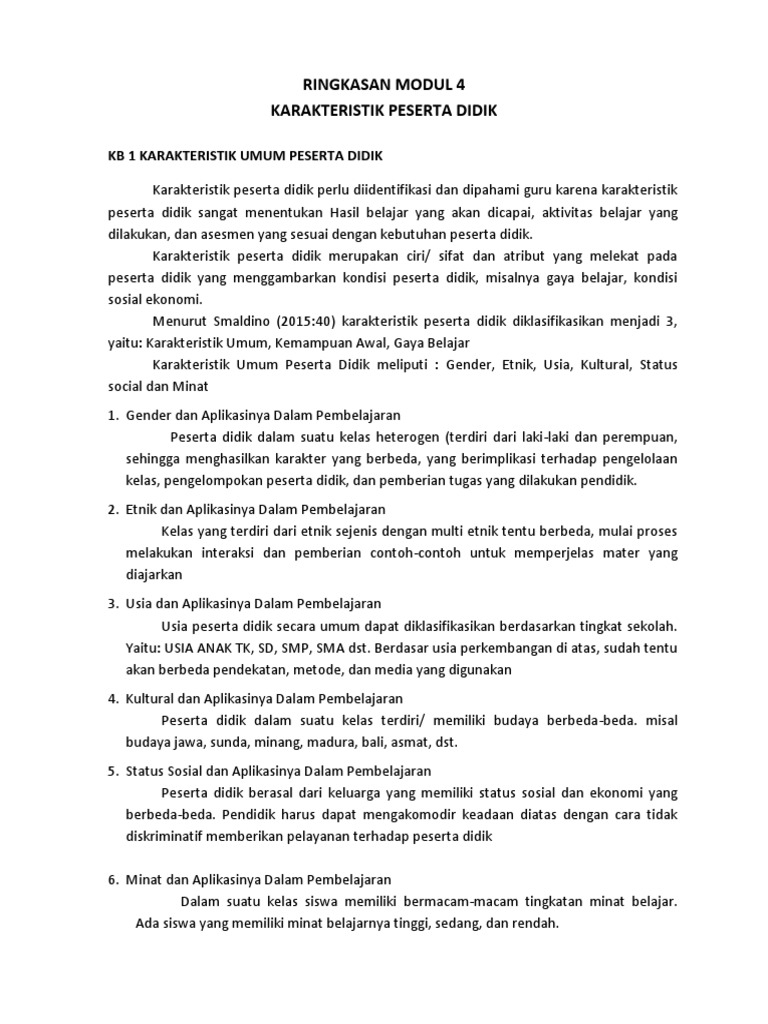 RINGKASAN MODUL 4
KARAKTERISTIK PESERTA DIDIK

KB 1 KARAKTERISTIK UMUM PESERTA DIDIK

Karakteristik peserta didik perlu diidentifikasi dan dipahami guru karena karakteristik peserta didik sangat menentukan Hasil belajar yang akan dicapai, aktivitas belajar yang dilakukan, dan asesmen yang sesuai dengan kebutuhan peserta didik.

Karakteristik peserta didik merupakan ciri/ sifat dan atribut yang melekat pada peserta didik yang menggambarkan kondisi peserta didik, misalnya gaya belajar, kondisi sosial ekonomi.

Menurut Smaldino (2015:40) karakteristik peserta didik diklasifikasikan menjadi 3, yaitu: Karakteristik Umum, Kemampuan Awal, Gaya Belajar

Karakteristik Umum Peserta Didik meliputi : Gender, Etnik, Usia, Kultural, Status social dan Minat

1. Gender dan Aplikasinya Dalam Pembelajaran
Peserta didik dalam suatu kelas heterogen (terdiri dari laki-laki dan perempuan, sehingga menghasilkan karakter yang berbeda, yang berimplikasi terhadap pengelolaan kelas, pengelompokan peserta didik, dan pemberian tugas yang dilakukan pendidik.

2. Etnik dan Aplikasinya Dalam Pembelajaran
Kelas yang terdiri dari etnik sejenis dengan multi etnik tentu berbeda, mulai proses melakukan interaksi dan pemberian contoh-contoh untuk memperjelas mater yang diajarkan

3. Usia dan Aplikasinya Dalam Pembelajaran
Usia peserta didik secara umum dapat diklasifikasikan berdasarkan tingkat sekolah. Yaitu: USIA ANAK TK, SD, SMP, SMA dst. Berdasar usia perkembangan di atas, sudah tentu akan berbeda pendekatan, metode, dan media yang digunakan

4. Kultural dan Aplikasinya Dalam Pembelajaran
Peserta didik dalam suatu kelas terdiri/ memiliki budaya berbeda-beda. misal budaya jawa, sunda, minang, madura, bali, asmat, dst.

5. Status Sosial dan Aplikasinya Dalam Pembelajaran
Peserta didik berasal dari keluarga yang memiliki status sosial dan ekonomi yang berbeda-beda. Pendidik harus dapat mengakomodir keadaan diatas dengan cara tidak diskriminatif memberikan pelayanan terhadap peserta didik

6. Minat dan Aplikasinya Dalam Pembelajaran
Dalam suatu kelas siswa memiliki bermacam-macam tingkatan minat belajar. Ada siswa yang memiliki minat belajarnya tinggi, sedang, dan rendah.